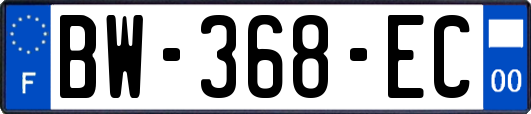 F
BW-368-EC
00